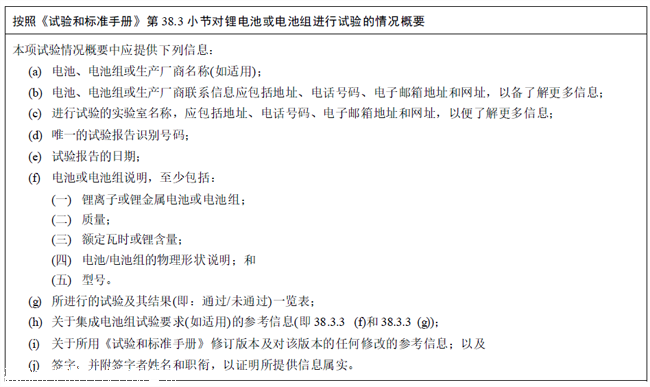 按照《试验和标准手册》第 38.3 小节对锂电池或电池组进行试验的情况概要

本项试验情况概要中应提供下列信息：

(a) 电池、电池组或生产厂商名称(如适用)；

(b) 电池、电池组或生产厂商联系信息应包括地址、电话号码、电子邮箱地址和网址，以备了解更多信息；

(c) 进行试验的实验室名称，应包括地址、电话号码、电子邮箱地址和网址，以便了解更多信息；

(d) 唯一的试验报告识别号码；

(e) 试验报告的日期；

(f) 电池或电池组说明，至少包括：

(一) 锂离子或锂金属电池或电池组；

(二) 质量；

(三) 额定瓦时或锂含量；

(四) 电池/电池组的物理形状说明；和

(五) 型号。

(g) 所进行的试验及其结果(即：通过/未通过)一览表；

(h) 关于集成电池组试验要求(如适用)的参考信息(即 38.3.3 (f)和 38.3.3 (g))；

(i) 关于所用《试验和标准手册》修订版本及对该版本的任何修改的参考信息；以及

(j) 签字，并附签字者姓名和职衔，以证明所提供信息属实。